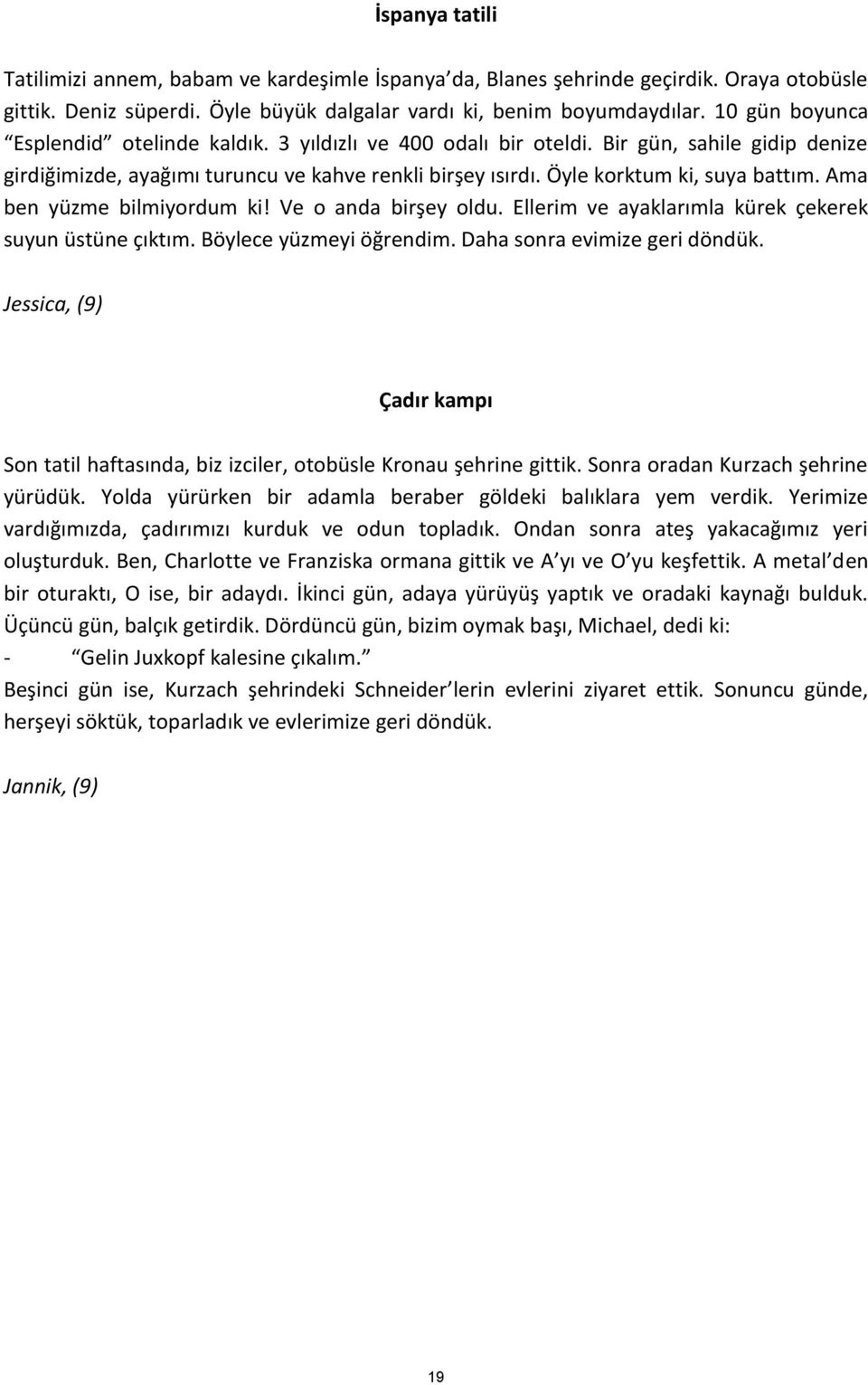 İspanya tatili

Tatilimizi annem, babam ve kardeşimle İspanya’da, Blanes şehrinde geçirdik. Oraya otobüsle gittik. Deniz süperdi. Öyle büyük dalgalar vardı ki, benim boyumdaydılar. 10 gün boyunca “Esplendid” otelinde kaldık. 3 yıldızlı ve 400 odalı bir oteldi. Bir gün, sahile gidip denize girdiğimizde, ayağımı turuncu ve kahve renkli birşey ısırdı. Öyle korktum ki, suya battım. Ama ben yüzme bilmiyordum ki! Ve o anda birşey oldu. Ellerim ve ayaklarımla kürek çekerek suyun üstüne çıktım. Böylece yüzmeyi öğrendim. Daha sonra evimize geri döndük.

Jessica, (9)

Çadır kampı

Son tatil haftasında, biz izciler, otobüsle Kronau şehrine gittik. Sonra oradan Kurzach şehrine yürüdük. Yolda yürürken bir adamla beraber göldeki balıklara yem verdik. Yerimize vardığımızda, çadırımızı kurduk ve odun topladık. Ondan sonra ateş yakacağımız yeri oluşturduk. Ben, Charlotte ve Franziska ormana gittik ve A’yı ve O’yu keşfettik. A metal’den bir oturaktı, O ise, bir adaydı. İkinci gün, adaya yürüyüş yaptık ve oradaki kaynağı bulduk. Üçüncü gün, balçık getirdik. Dördüncü gün, bizim oymak başı, Michael, dedi ki:
- “Gelin Juxkopf kalesine çıkalım.”
Beşinci gün ise, Kurzach şehrindeki Schneider’lerin evlerini ziyaret ettik. Sonuncu günde, herşeyi söktük, toparladık ve evlerimize geri döndük.

Jannik, (9)

19